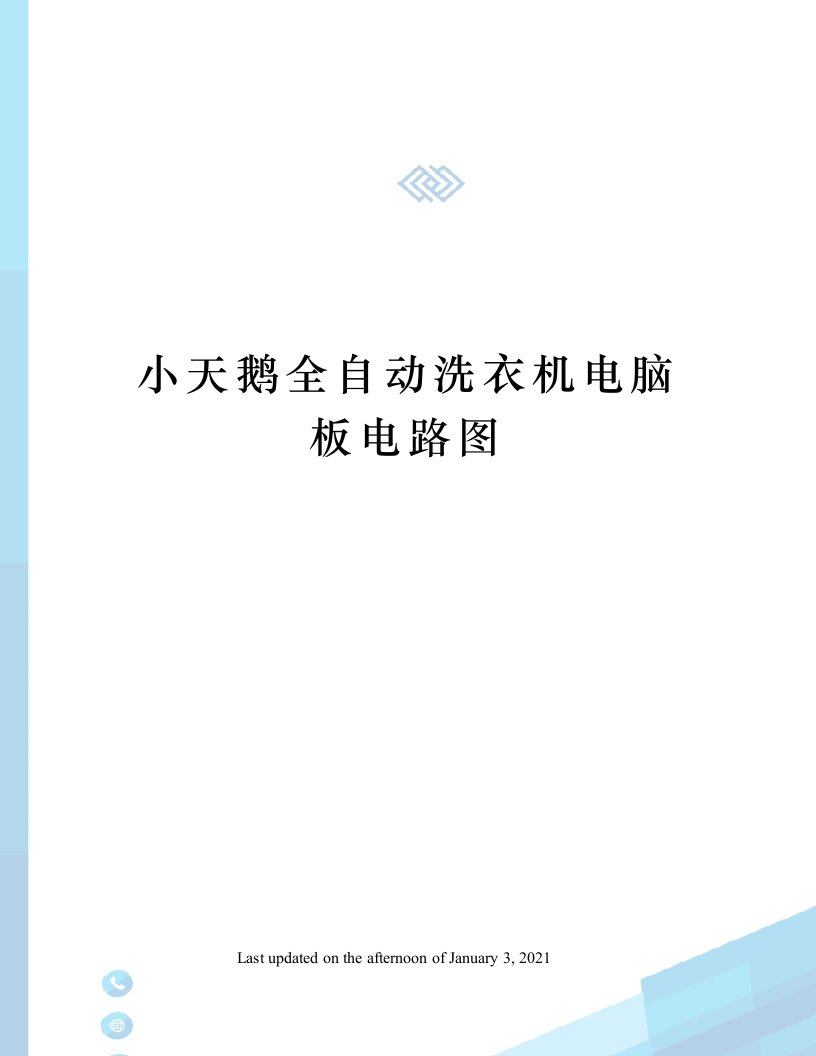 小天鹅全自动洗衣机电脑板电路图

Last updated on the afternoon of January 3, 2021